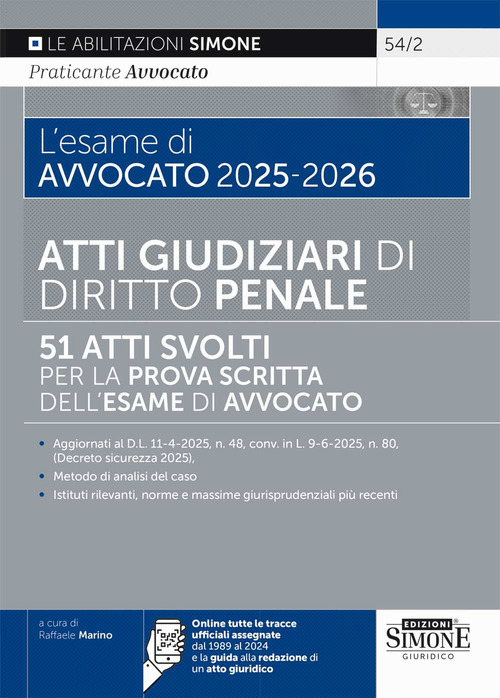 LE ABILITAZIONI SIMONE

54/2

Praticante Avvocato

L'esame di
AVVOCATO 2025-2026

ATTI GIUDIZIARI DI DIRITTO PENALE

51 ATTI SVOLTI
PER LA PROVA SCRITTA
DELL'ESAME DI AVVOCATO

• Aggiornati al D.L. 11-4-2025, n. 48, conv. in L. 9-6-2025, n. 80, (Decreto sicurezza 2025),
• Metodo di analisi del caso
• Istituti rilevanti, norme e massime giurisprudenziali più recenti

a cura di
Raffaele Marino

Online tutte le tracce ufficiali assegnate dal 1989 al 2024 e la guida alla redazione di un atto giuridico

EDIZIONI
SIMONE
GIURIDICO